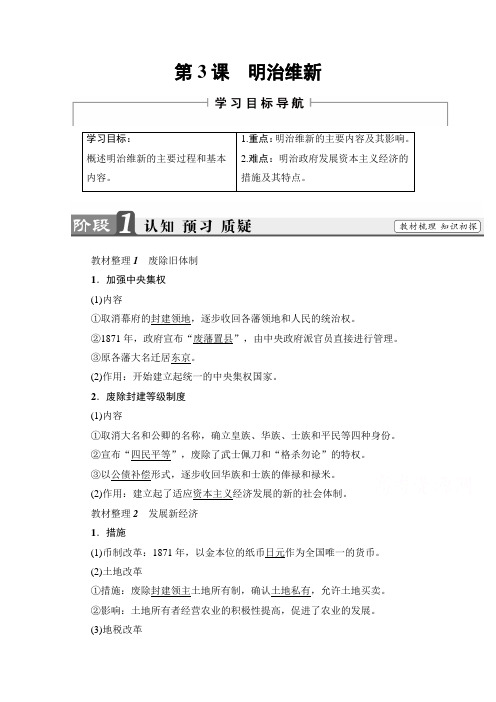 第 3 课　明治维新

学习目标导航

| 学习目标：概述明治维新的主要过程和基本内容。 | 1.重点：明治维新的主要内容及其影响。 2.难点：明治政府发展资本主义经济的措施及其特点。 |
|---|---|

阶段 1 认知 预习 质疑

教材梳理 知识初探

教材整理 1　废除旧体制

1．加强中央集权

(1)内容

①取消幕府的封建领地，逐步收回各藩领地和人民的统治权。

②1871 年，政府宣布“废藩置县”，由中央政府派官员直接进行管理。

③原各藩大名迁居东京。

(2)作用：开始建立起统一的中央集权国家。

2．废除封建等级制度

(1)内容

①取消大名和公卿的名称，确立皇族、华族、士族和平民等四种身份。

②宣布“四民平等”，废除了武士佩刀和“格杀勿论”的特权。

③以公债补偿形式，逐步收回华族和士族的俸禄和禄米。

(2)作用：建立起了适应资本主义经济发展的新的社会体制。

教材整理 2　发展新经济

1．措施

(1)币制改革：1871 年，以金本位的纸币日元作为全国唯一的货币。

(2)土地改革

①措施：废除封建领主土地所有制，确认土地私有，允许土地买卖。

②影响：土地所有者经营农业的积极性提高，促进了农业的发展。

(3)地税改革